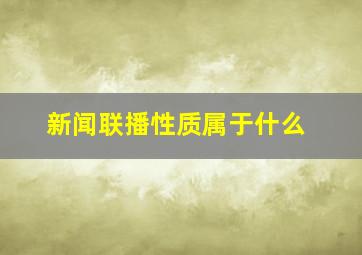 新闻联播性质属于什么